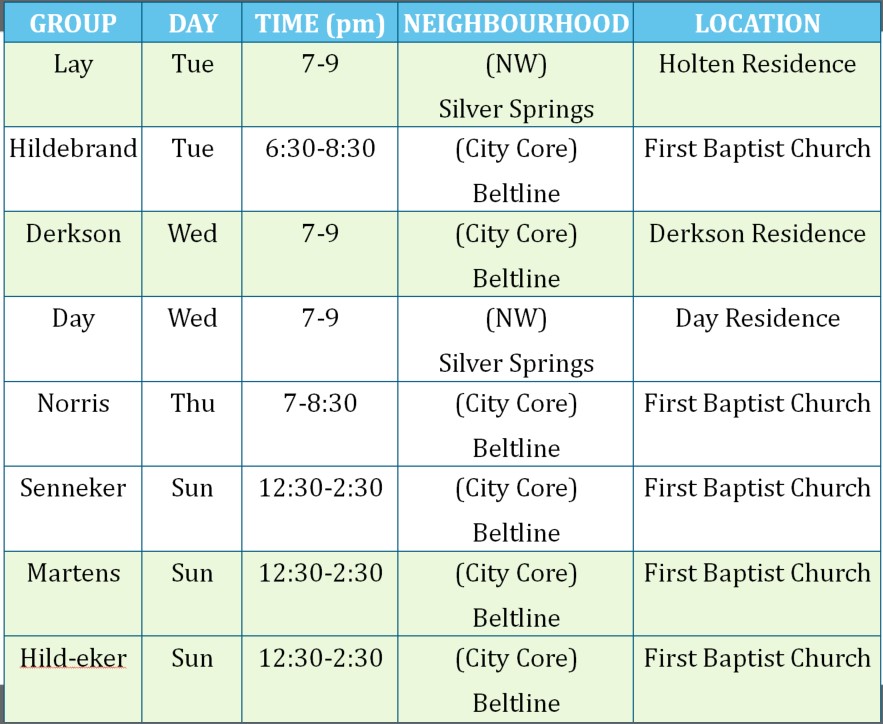 | GROUP | DAY | TIME (pm) | NEIGHBOURHOOD | LOCATION |
|---|---|---|---|---|
| Lay | Tue | 7-9 | (NW) Silver Springs | Holten Residence |
| Hildebrand | Tue | 6:30-8:30 | (City Core) Beltline | First Baptist Church |
| Derkson | Wed | 7-9 | (City Core) Beltline | Derkson Residence |
| Day | Wed | 7-9 | (NW) Silver Springs | Day Residence |
| Norris | Thu | 7-8:30 | (City Core) Beltline | First Baptist Church |
| Senneker | Sun | 12:30-2:30 | (City Core) Beltline | First Baptist Church |
| Martens | Sun | 12:30-2:30 | (City Core) Beltline | First Baptist Church |
| Hild-eker | Sun | 12:30-2:30 | (City Core) Beltline | First Baptist Church |